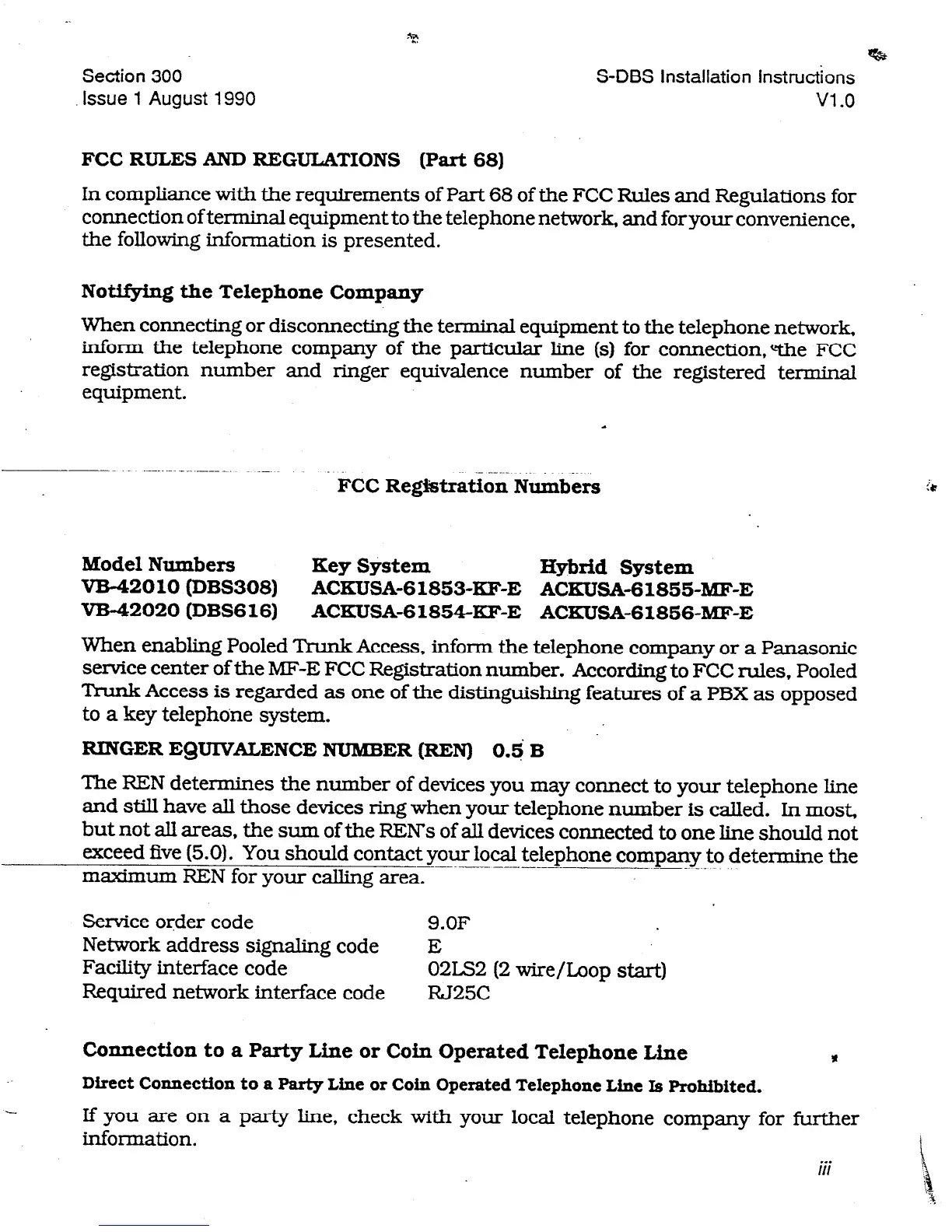 Section 300
Issue 1 August 1990

S-DBS Installation Instructions
V1.0

FCC RULES AND REGULATIONS (Part 68)

In compliance with the requirements of Part 68 of the FCC Rules and Regulations for connection of terminal equipment to the telephone network, and for your convenience, the following information is presented.

Notifying the Telephone Company

When connecting or disconnecting the terminal equipment to the telephone network, inform the telephone company of the particular line (s) for connection, the FCC registration number and ringer equivalence number of the registered terminal equipment.

FCC Registration Numbers

| Model Numbers | Key System | Hybrid System |
|---|---|---|
| VB-42010 (DBS308) | ACKUSA-61853-KF-E | ACKUSA-61855-MF-E |
| VB-42020 (DBS616) | ACKUSA-61854-KF-E | ACKUSA-61856-MF-E |

When enabling Pooled Trunk Access, inform the telephone company or a Panasonic service center of the MF-E FCC Registration number. According to FCC rules, Pooled Trunk Access is regarded as one of the distinguishing features of a PBX as opposed to a key telephone system.

RINGER EQUIVALENCE NUMBER (REN) 0.5 B

The REN determines the number of devices you may connect to your telephone line and still have all those devices ring when your telephone number is called. In most, but not all areas, the sum of the REN's of all devices connected to one line should not exceed five (5.0). You should contact your local telephone company to determine the maximum REN for your calling area.

| Service order code | 9.0F |
|---|---|
| Network address signaling code | E |
| Facility interface code | 02LS2 (2 wire/Loop start) |
| Required network interface code | RJ25C |

Connection to a Party Line or Coin Operated Telephone Line

Direct Connection to a Party Line or Coin Operated Telephone Line Is Prohibited.

If you are on a party line, check with your local telephone company for further information.

iii